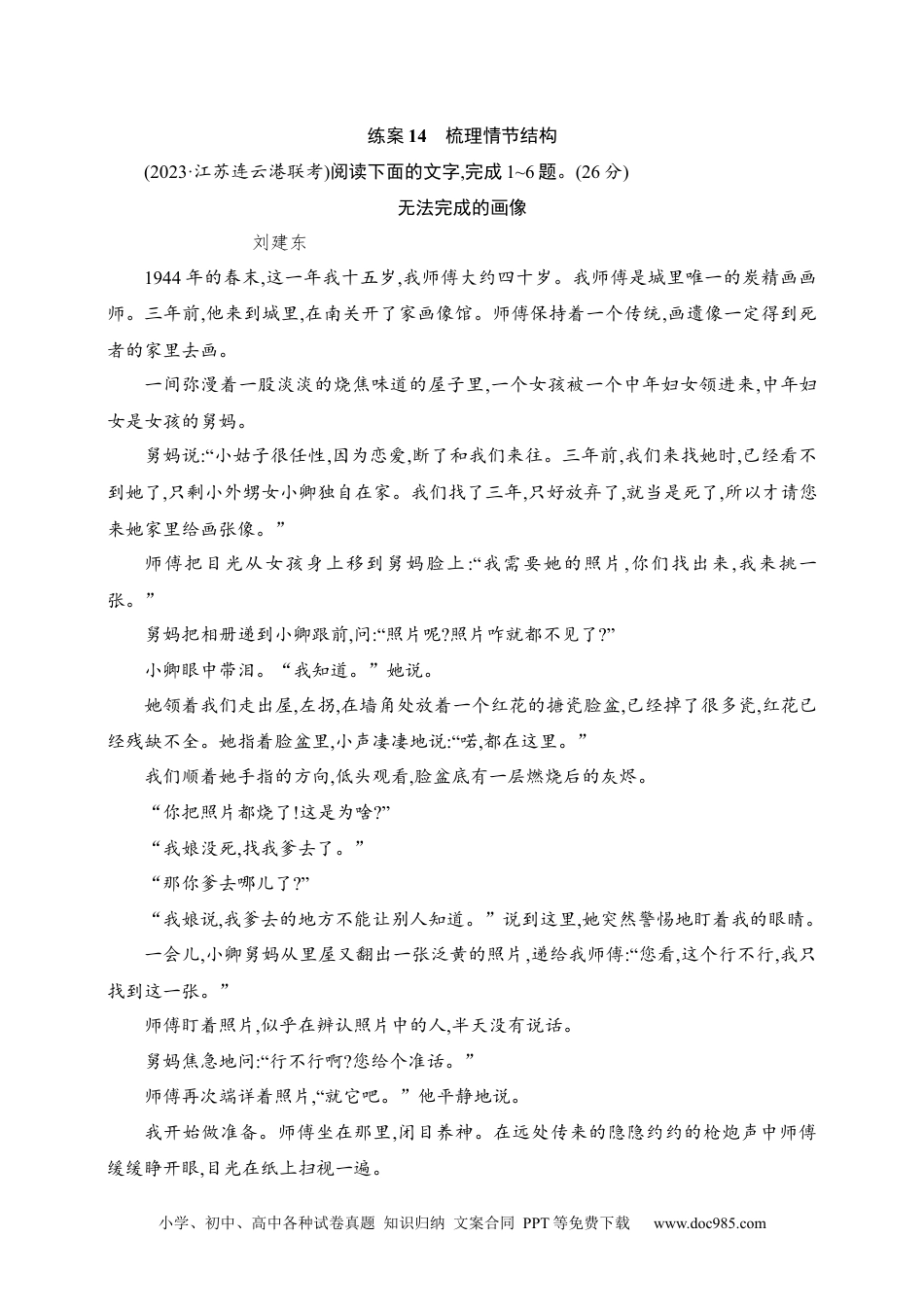 练案 14　梳理情节结构

(2023·江苏连云港联考)阅读下面的文字,完成 1~6 题。(26 分)

无法完成的画像

刘建东

1944 年的春末,这一年我十五岁,我师傅大约四十岁。我师傅是城里唯一的炭精画画师。三年前,他来到城里,在南关开了家画像馆。师傅保持着一个传统,画遗像一定得到死者的家里去画。

一间弥漫着一股淡淡的烧焦味道的屋子里,一个女孩被一个中年妇女领进来,中年妇女是女孩的舅妈。

舅妈说:“小姑子很任性,因为恋爱,断了和我们来往。三年前,我们来找她时,已经看不到她了,只剩小外甥女小卿独自在家。我们找了三年,只好放弃了,就当是死了,所以才请您来她家里给画张像。”

师傅把目光从女孩身上移到舅妈脸上:“我需要她的照片,你们找出来,我来挑一张。”

舅妈把相册递到小卿跟前,问:“照片呢?照片咋就都不见了?”

小卿眼中带泪。“我知道。”她说。

她领着我们走出屋,左拐,在墙角处放着一个红花的搪瓷脸盆,已经掉了很多瓷,红花已经残缺不全。她指着脸盆里,小声凄凄地说:“喏,都在这里。”

我们顺着她手指的方向,低头观看,脸盆底有一层燃烧后的灰烬。

“你把照片都烧了!这是为啥?”

“我娘没死,找我爹去了。”

“那你爹去哪儿了?”

“我娘说,我爹去的地方不能让别人知道。”说到这里,她突然警惕地盯着我的眼睛。

一会儿,小卿舅妈从里屋又翻出一张泛黄的照片,递给我师傅:“您看,这个行不行,我只找到这一张。”

师傅盯着照片,似乎在辨认照片中的人,半天没有说话。

舅妈焦急地问:“行不行啊?您给个准话。”

师傅再次端详着照片,“就它吧。”他平静地说。

我开始做准备。师傅坐在那里,闭目养神。在远处传来的隐隐约约的枪炮声中师傅缓缓睁开眼,目光在纸上扫视一遍。

小学、初中、高中各种试卷真题 知识归纳 文案合同 PPT 等免费下载　www.doc985.com